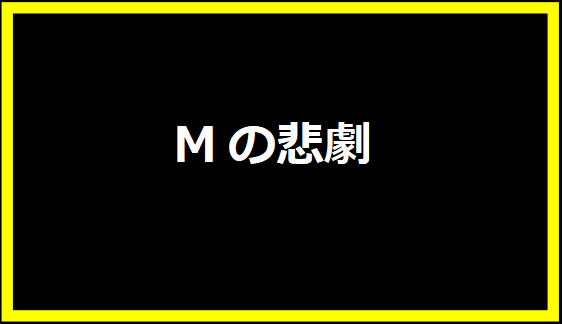 Mの悲劇